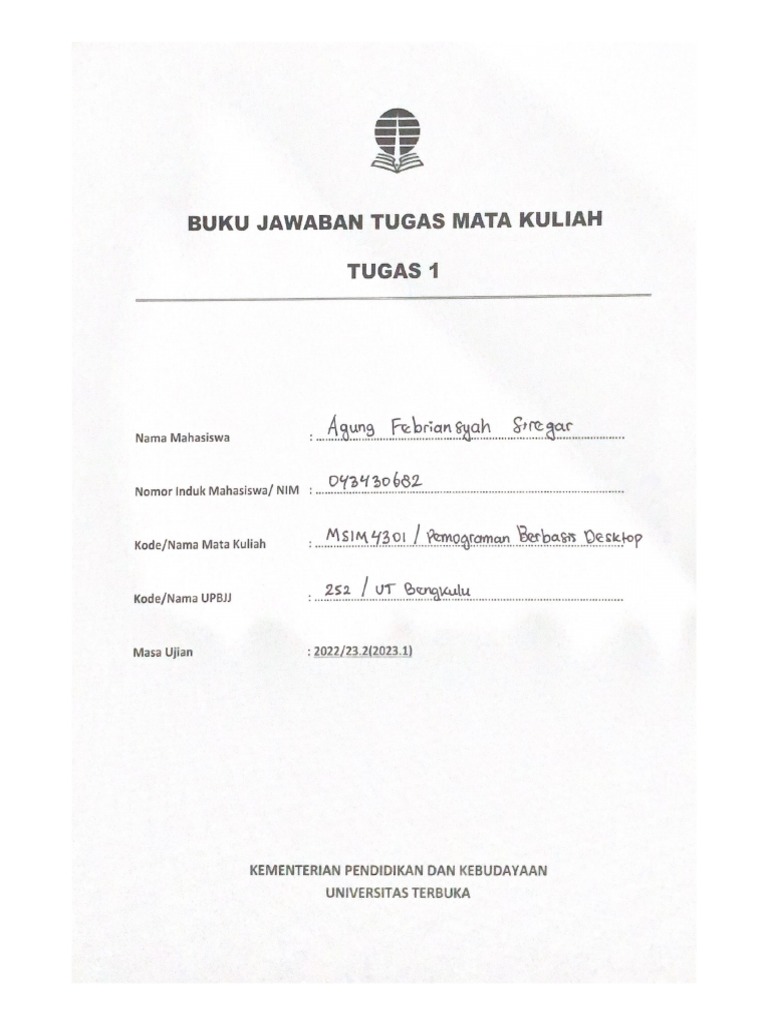 BUKU JAWABAN TUGAS MATA KULIAH

TUGAS 1

Nama Mahasiswa : Agung Febriansyah Siregar

Nomor Induk Mahasiswa/ NIM : 043430682

Kode/Nama Mata Kuliah : MSIM4301 / Pemograman Berbasis Desktop

Kode/Nama UPBJJ : 252 / UT Bengkulu

Masa Ujian : 2022/23.2(2023.1)

KEMENTERIAN PENDIDIKAN DAN KEBUDAYAAN
UNIVERSITAS TERBUKA